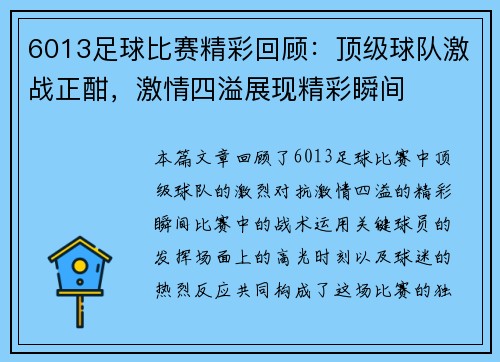 6013足球比赛精彩回顾：顶级球队激战正酣，激情四溢展现精彩瞬间

本篇文章回顾了6013足球比赛中顶级球队的激烈对抗激情四溢的精彩瞬间比赛中的战术运用关键球员的发挥场面上的高光时刻以及球迷的热烈反应共同构成了这场比赛的独